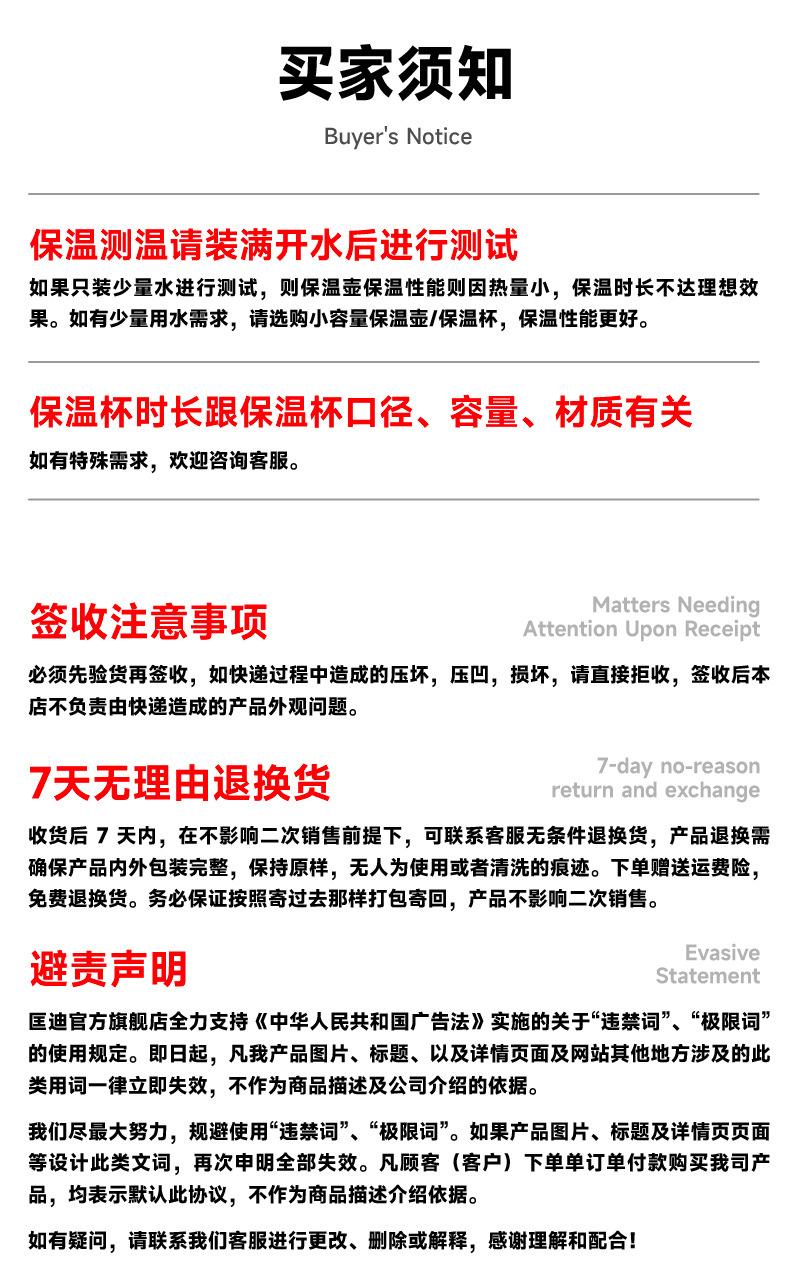 买家须知

Buyer's Notice

保温测温请装满开水后进行测试

如果只装少量水进行测试，则保温壶保温性能则因热量小，保温时长不达理想效果。如有少量用水需求，请选购小容量保温壶/保温杯，保温性能更好。

保温杯时长跟保温杯口径、容量、材质有关

如有特殊需求，欢迎咨询客服。

签收注意事项

Matters Needing Attention Upon Receipt

必须先验货再签收，如快递过程中造成的压坏，压凹，损坏，请直接拒收，签收后本店不负责由快递造成的产品外观问题。

7天无理由退换货

7-day no-reason return and exchange

收货后 7 天内，在不影响二次销售前提下，可联系客服无条件退换货，产品退换需确保产品内外包装完整，保持原样，无人为使用或者清洗的痕迹。下单赠送运费险，免费退换货。务必保证按照寄过去那样打包寄回，产品不影响二次销售。

避责声明

Evasive Statement

匡迪官方旗舰店全力支持《中华人民共和国广告法》实施的关于“违禁词”、“极限词”的使用规定。即日起，凡我产品图片、标题、以及详情页面及网站其他地方涉及的此类用词一律立即失效，不作为商品描述及公司介绍的依据。

我们尽最大努力，规避使用“违禁词”、“极限词”。如果产品图片、标题及详情页页面等设计此类文词，再次申明全部失效。凡顾客（客户）下单单订单付款购买我司产品，均表示默认此协议，不作为商品描述介绍依据。

如有疑问，请联系我们客服进行更改、删除或解释，感谢理解和配合！